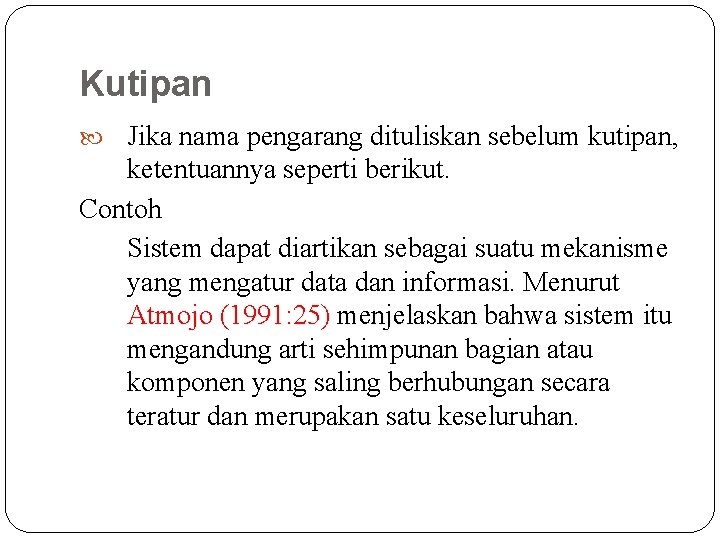 Kutipan

Jika nama pengarang dituliskan sebelum kutipan, ketentuannya seperti berikut.

Contoh

Sistem dapat diartikan sebagai suatu mekanisme yang mengatur data dan informasi. Menurut Atmojo (1991:25) menjelaskan bahwa sistem itu mengandung arti sehimpunan bagian atau komponen yang saling berhubungan secara teratur dan merupakan satu keseluruhan.